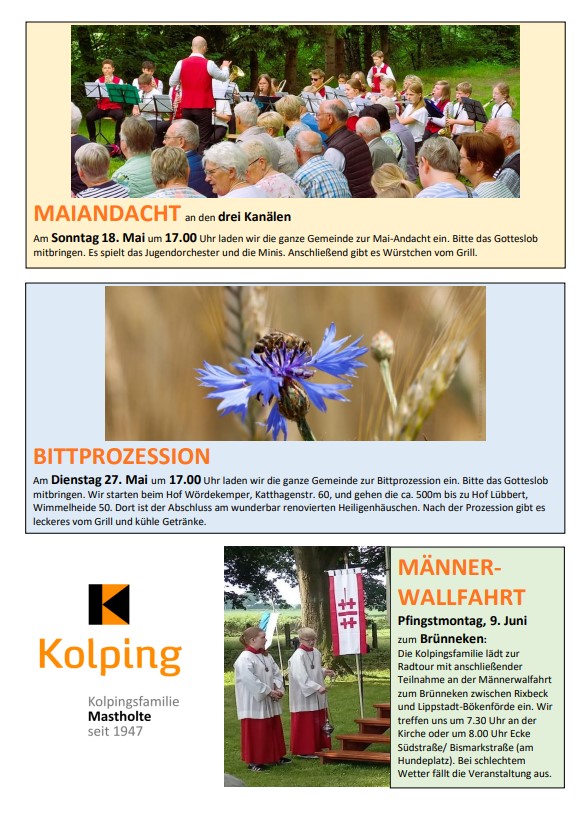 MAIANDACHT an den drei Kanälen

Am Sonntag 18. Mai um 17.00 Uhr laden wir die ganze Gemeinde zur Mai-Andacht ein. Bitte das Gotteslob mitbringen. Es spielt das Jugendorchester und die Minis. Anschließend gibt es Würstchen vom Grill.

BITTPROZESSION

Am Dienstag 27. Mai um 17.00 Uhr laden wir die ganze Gemeinde zur Bittprozession ein. Bitte das Gotteslob mitbringen. Wir starten beim Hof Wördekemper, Katthagenstr. 60, und gehen die ca. 500m bis zu Hof Lübbert, Wimmelheide 50. Dort ist der Abschluss am wunderbar renovierten Heiligenhäuschen. Nach der Prozession gibt es leckeres vom Grill und kühle Getränke.

Kolping

Kolpingsfamilie
Mastholte
seit 1947

MÄNNER-WALLFAHRT

Pfingstmontag, 9. Juni zum Brünneken:

Die Kolpingsfamilie lädt zur Radtour mit anschließender Teilnahme an der Männerwalfahrt zum Brünneken zwischen Rixbeck und Lippstadt-Bökenförde ein. Wir treffen uns um 7.30 Uhr an der Kirche oder um 8.00 Uhr Ecke Südstraße/ Bismarkstraße (am Hundeplatz). Bei schlechtem Wetter fällt die Veranstaltung aus.